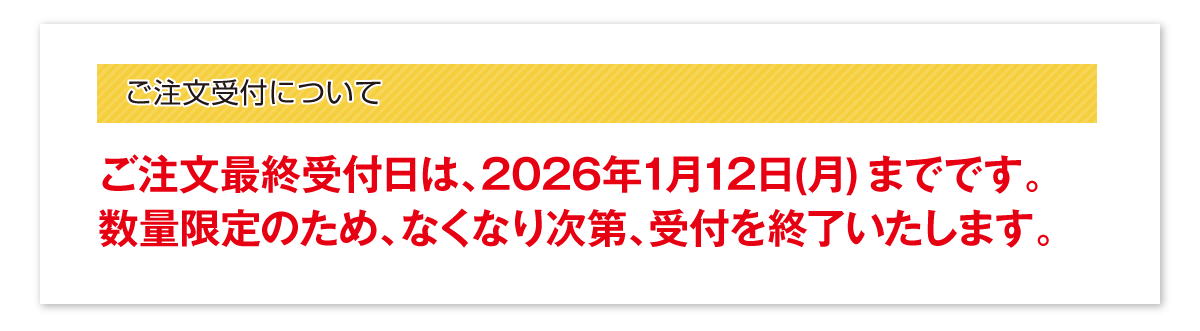 ご注文受付について

ご注文最終受付日は、2026年1月12日(月) までです。
数量限定のため、なくなり次第、受付を終了いたします。